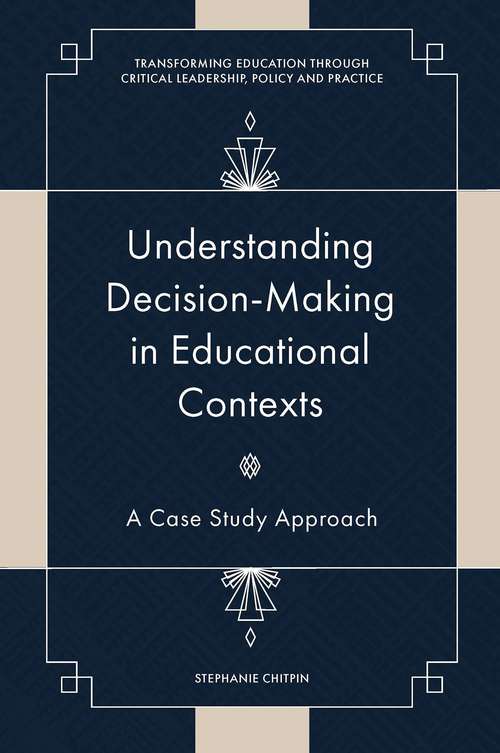 TRANSFORMING EDUCATION THROUGH CRITICAL LEADERSHIP, POLICY AND PRACTICE

Understanding Decision-Making in Educational Contexts

A Case Study Approach

STEPHANIE CHITPIN